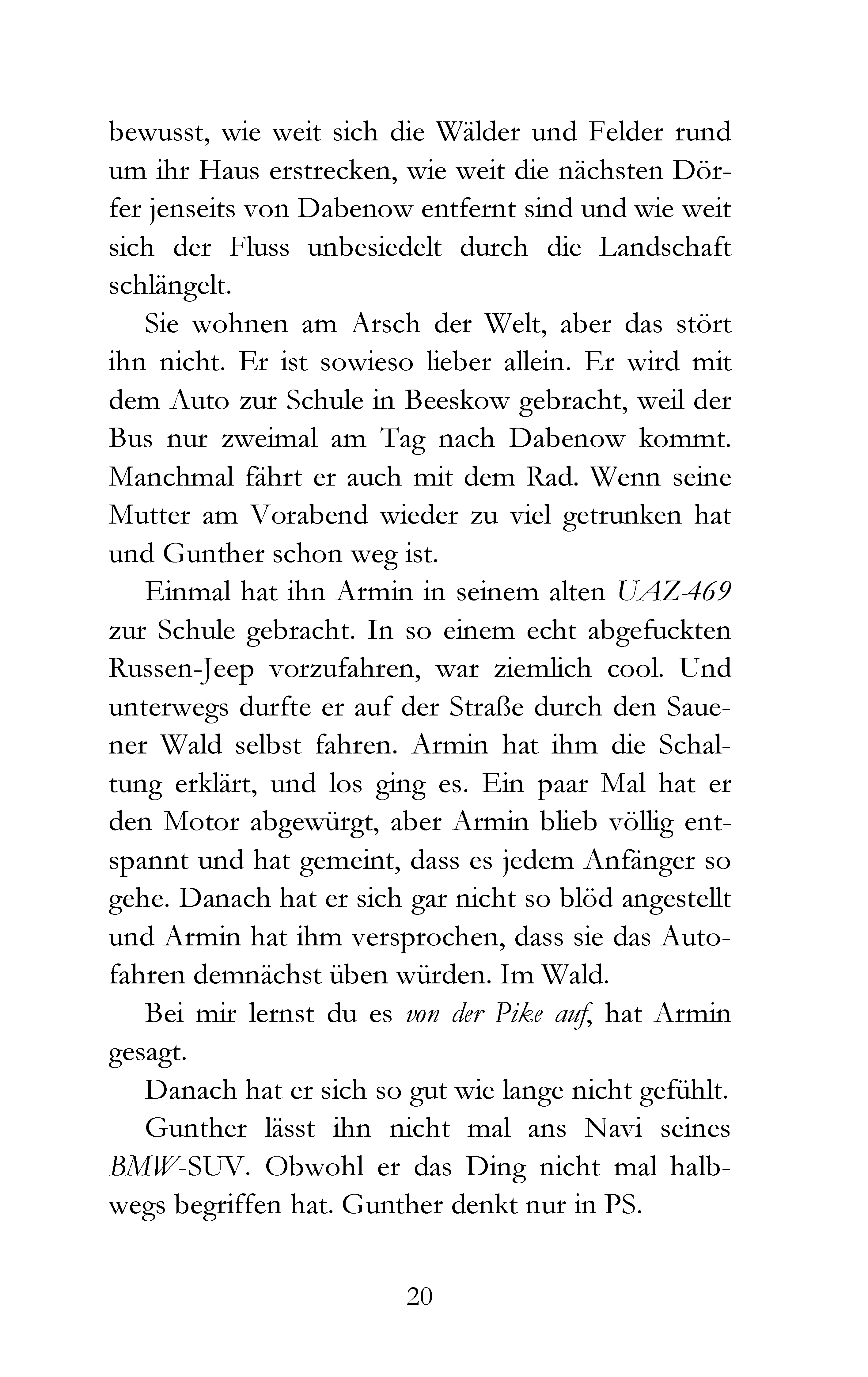 bewusst, wie weit sich die Wälder und Felder rund um ihr Haus erstrecken, wie weit die nächsten Dörfer jenseits von Dabenow entfernt sind und wie weit sich der Fluss unbesiedelt durch die Landschaft schlängelt.

Sie wohnen am Arsch der Welt, aber das stört ihn nicht. Er ist sowieso lieber allein. Er wird mit dem Auto zur Schule in Beeskow gebracht, weil der Bus nur zweimal am Tag nach Dabenow kommt. Manchmal fährt er auch mit dem Rad. Wenn seine Mutter am Vorabend wieder zu viel getrunken hat und Gunther schon weg ist.

Einmal hat ihn Armin in seinem alten UAZ-469 zur Schule gebracht. In so einem echt abgefuckten Russen-Jeep vorzufahren, war ziemlich cool. Und unterwegs durfte er auf der Straße durch den Sauener Wald selbst fahren. Armin hat ihm die Schaltung erklärt, und los ging es. Ein paar Mal hat er den Motor abgewürgt, aber Armin blieb völlig entspannt und hat gemeint, dass es jedem Anfänger so gehe. Danach hat er sich gar nicht so blöd angestellt und Armin hat ihm versprochen, dass sie das Autofahren demnächst üben würden. Im Wald.

Bei mir lernst du es von der Pike auf, hat Armin gesagt.

Danach hat er sich so gut wie lange nicht gefühlt.

Gunther lässt ihn nicht mal ans Navi seines BMW-SUV. Obwohl er das Ding nicht mal halbwegs begriffen hat. Gunther denkt nur in PS.

20